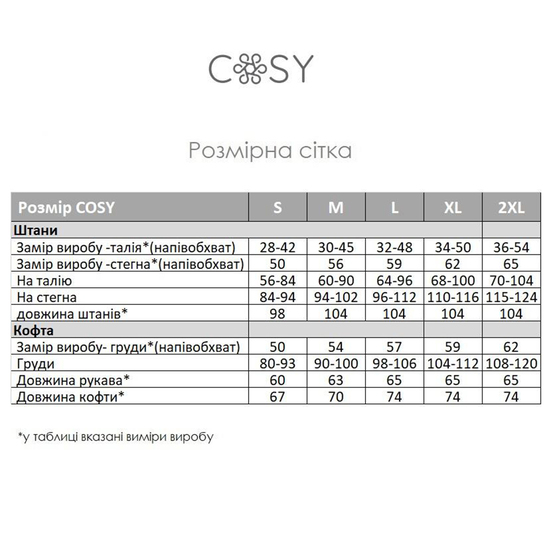 COSY

Розмірна сітка

| Розмір COSY | S | M | L | XL | 2XL |
|---|---|---|---|---|---|
| **Штани** | | | | | |
| Замір виробу -талія*(напівобхват) | 28-42 | 30-45 | 32-48 | 34-50 | 36-54 |
| Замір виробу -стегна*(напівобхват) | 50 | 56 | 59 | 62 | 65 |
| На талію | 56-84 | 60-90 | 64-96 | 68-100 | 70-104 |
| На стегна | 84-94 | 94-102 | 96-112 | 110-116 | 115-124 |
| довжина штанів* | 98 | 104 | 104 | 104 | 104 |
| **Кофта** | | | | | |
| Замір виробу- груди*(напівобхват) | 50 | 54 | 57 | 59 | 62 |
| Груди | 80-93 | 90-100 | 98-106 | 104-112 | 108-120 |
| Довжина рукава* | 60 | 63 | 65 | 65 | 65 |
| Довжина кофти* | 67 | 70 | 74 | 74 | 74 |

*у таблиці вказані виміри виробу